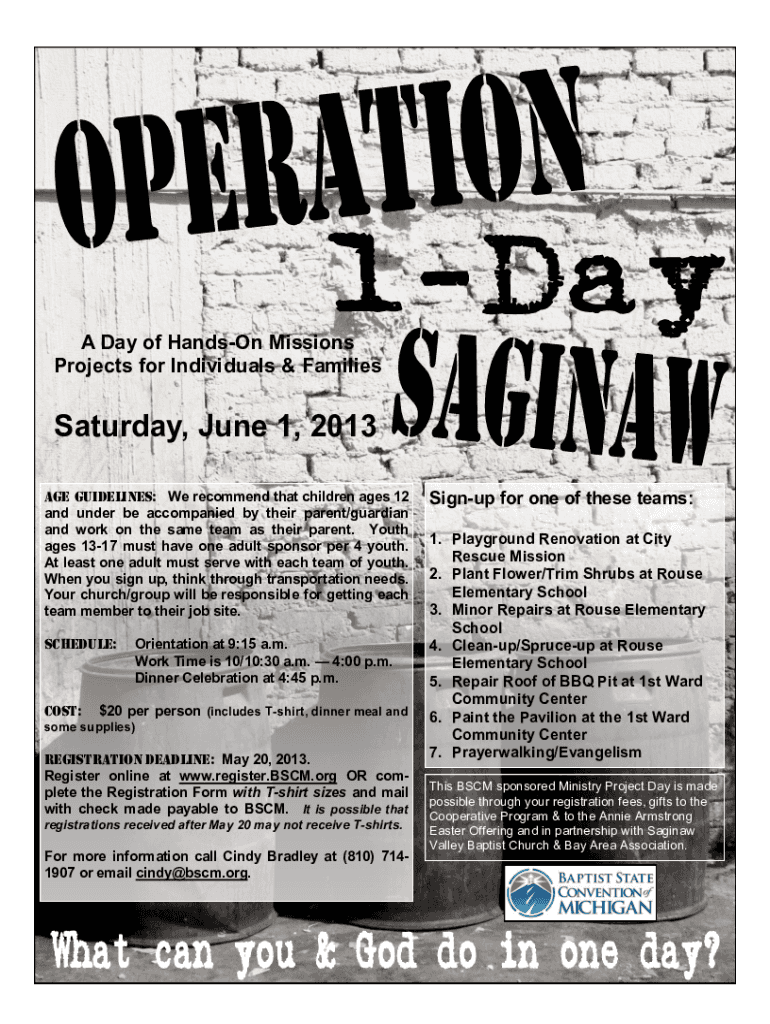 OPERATION

1-Day

SAGINAW

A Day of Hands-On Missions Projects for Individuals & Families

Saturday, June 1, 2013

AGE GUIDELINES: We recommend that children ages 12 and under be accompanied by their parent/guardian and work on the same team as their parent. Youth ages 13-17 must have one adult sponsor per 4 youth. At least one adult must serve with each team of youth. When you sign up, think through transportation needs. Your church/group will be responsible for getting each team member to their job site.

SCHEDULE: Orientation at 9:15 a.m.
Work Time is 10/10:30 a.m. — 4:00 p.m.
Dinner Celebration at 4:45 p.m.

COST: $20 per person (includes T-shirt, dinner meal and some supplies)

REGISTRATION DEADLINE: May 20, 2013.
Register online at www.register.BSCM.org OR complete the Registration Form with T-shirt sizes and mail with check made payable to BSCM. It is possible that registrations received after May 20 may not receive T-shirts.

For more information call Cindy Bradley at (810) 714-1907 or email cindy@bscm.org.

Sign-up for one of these teams:

1. Playground Renovation at City Rescue Mission
2. Plant Flower/Trim Shrubs at Rouse Elementary School
3. Minor Repairs at Rouse Elementary School
4. Clean-up/Spruce-up at Rouse Elementary School
5. Repair Roof of BBQ Pit at 1st Ward Community Center
6. Paint the Pavilion at the 1st Ward Community Center
7. Prayerwalking/Evangelism

This BSCM sponsored Ministry Project Day is made possible through your registration fees, gifts to the Cooperative Program & to the Annie Armstrong Easter Offering and in partnership with Saginaw Valley Baptist Church & Bay Area Association.

BAPTIST STATE CONVENTION of MICHIGAN

What can you & God do in one day?